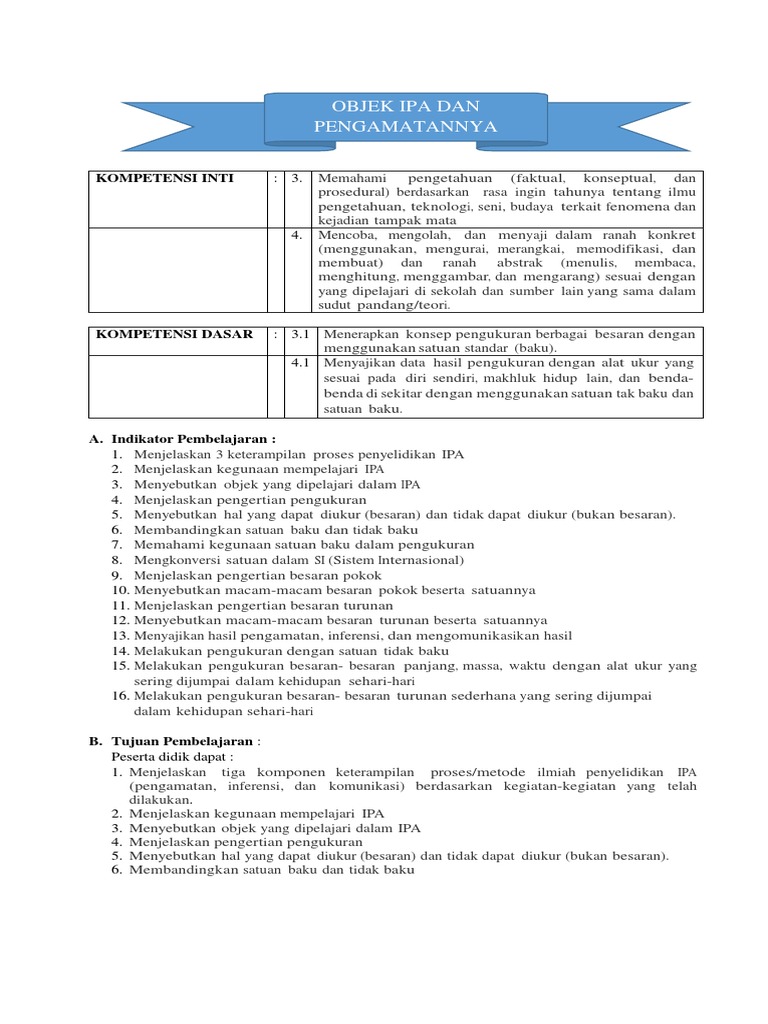 OBJEK IPA DAN PENGAMATANNYA

| KOMPETENSI INTI | : | 3. | Memahami pengetahuan (faktual, konseptual, dan prosedural) berdasarkan rasa ingin tahunya tentang ilmu pengetahuan, teknologi, seni, budaya terkait fenomena dan kejadian tampak mata |
|---|---|---|---|
| | | 4. | Mencoba, mengolah, dan menyaji dalam ranah konkret (menggunakan, mengurai, merangkai, memodifikasi, dan membuat) dan ranah abstrak (menulis, membaca, menghitung, menggambar, dan mengarang) sesuai dengan yang dipelajari di sekolah dan sumber lain yang sama dalam sudut pandang/teori. |

| KOMPETENSI DASAR | : | 3.1 | Menerapkan konsep pengukuran berbagai besaran dengan menggunakan satuan standar (baku). |
|---|---|---|---|
| | | 4.1 | Menyajikan data hasil pengukuran dengan alat ukur yang sesuai pada diri sendiri, makhluk hidup lain, dan benda-benda di sekitar dengan menggunakan satuan tak baku dan satuan baku. |

A. Indikator Pembelajaran :
1. Menjelaskan 3 keterampilan proses penyelidikan IPA
2. Menjelaskan kegunaan mempelajari IPA
3. Menyebutkan objek yang dipelajari dalam IPA
4. Menjelaskan pengertian pengukuran
5. Menyebutkan hal yang dapat diukur (besaran) dan tidak dapat diukur (bukan besaran).
6. Membandingkan satuan baku dan tidak baku
7. Memahami kegunaan satuan baku dalam pengukuran
8. Mengkonversi satuan dalam SI (Sistem Internasional)
9. Menjelaskan pengertian besaran pokok
10. Menyebutkan macam-macam besaran pokok beserta satuannya
11. Menjelaskan pengertian besaran turunan
12. Menyebutkan macam-macam besaran turunan beserta satuannya
13. Menyajikan hasil pengamatan, inferensi, dan mengomunikasikan hasil
14. Melakukan pengukuran dengan satuan tidak baku
15. Melakukan pengukuran besaran- besaran panjang, massa, waktu dengan alat ukur yang sering dijumpai dalam kehidupan sehari-hari
16. Melakukan pengukuran besaran- besaran turunan sederhana yang sering dijumpai dalam kehidupan sehari-hari

B. Tujuan Pembelajaran :
Peserta didik dapat :
1. Menjelaskan tiga komponen keterampilan proses/metode ilmiah penyelidikan IPA (pengamatan, inferensi, dan komunikasi) berdasarkan kegiatan-kegiatan yang telah dilakukan.
2. Menjelaskan kegunaan mempelajari IPA
3. Menyebutkan objek yang dipelajari dalam IPA
4. Menjelaskan pengertian pengukuran
5. Menyebutkan hal yang dapat diukur (besaran) dan tidak dapat diukur (bukan besaran).
6. Membandingkan satuan baku dan tidak baku